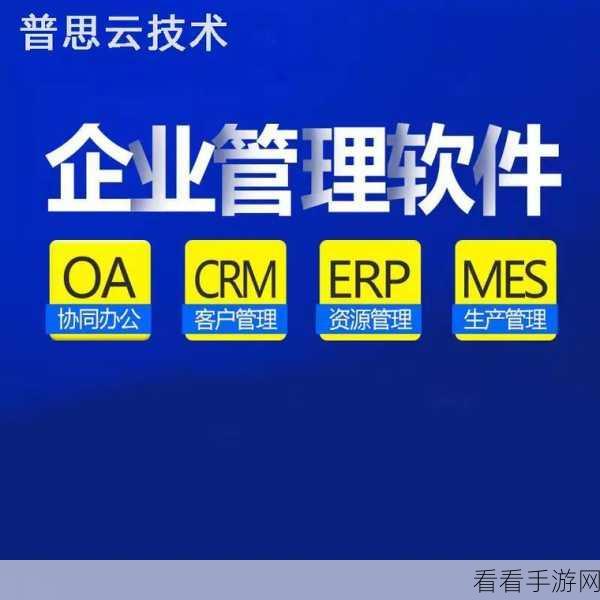 普思云技术

企业管理软件

OA
协同办公

CRM
客户管理

ERP
资源管理

MES
生产管理

看看手游网